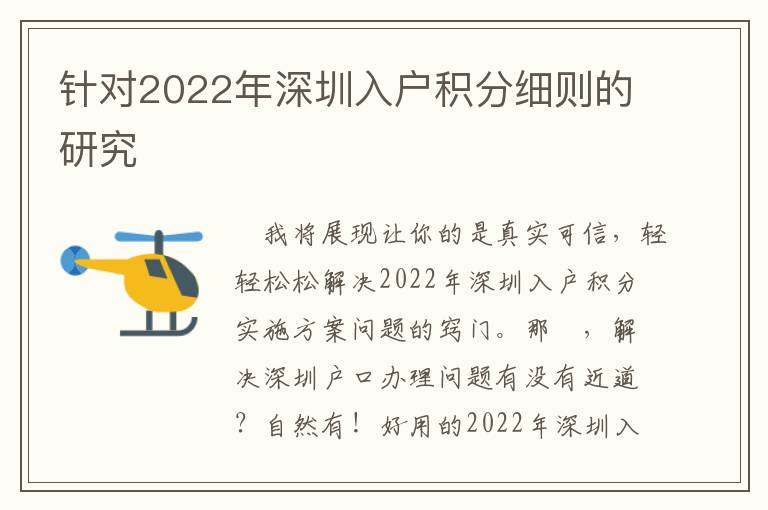 针对2022年深圳入户积分细则的研究

我将展现让你的是真实可信，轻轻松松解决2022年深圳入户积分实施方案问题的窍门。那 ，解决深圳户口办理问题有没有近道？自然有！好用的2022年深圳入